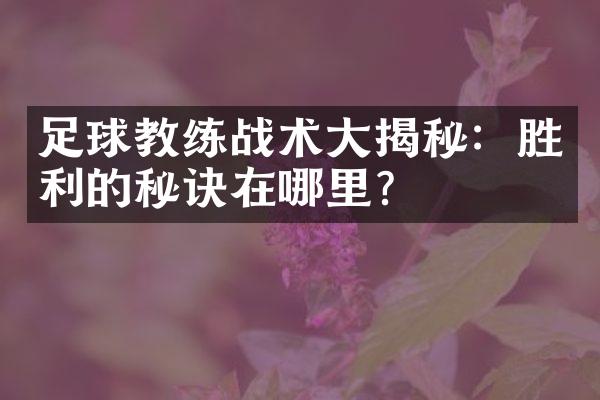 足球教练战术大揭秘：胜利的秘诀在哪里？